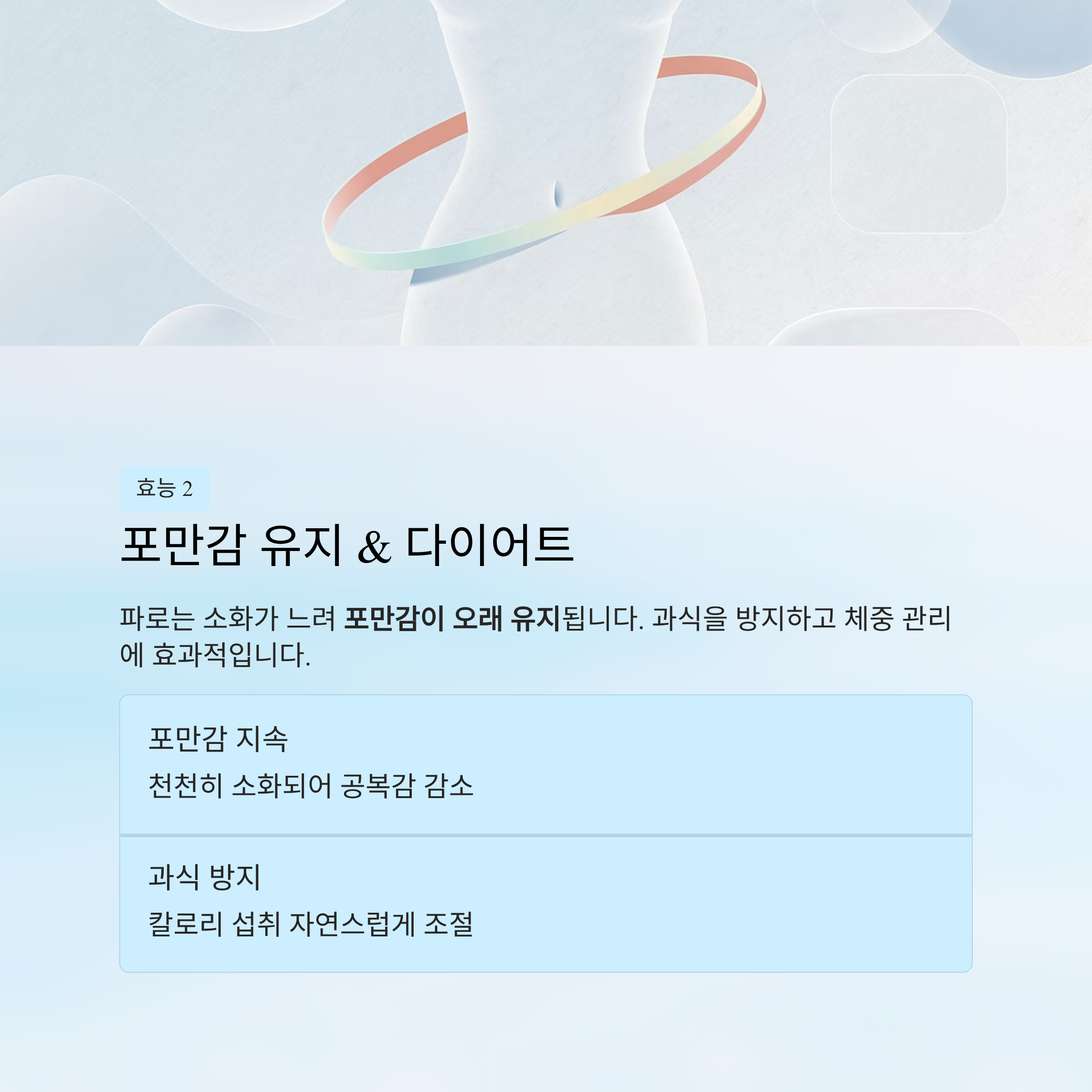 효능 2

포만감 유지 & 다이어트

파로는 소화가 느려 포만감이 오래 유지됩니다. 과식을 방지하고 체중 관리에 효과적입니다.

포만감 지속

천천히 소화되어 공복감 감소

과식 방지

칼로리 섭취 자연스럽게 조절